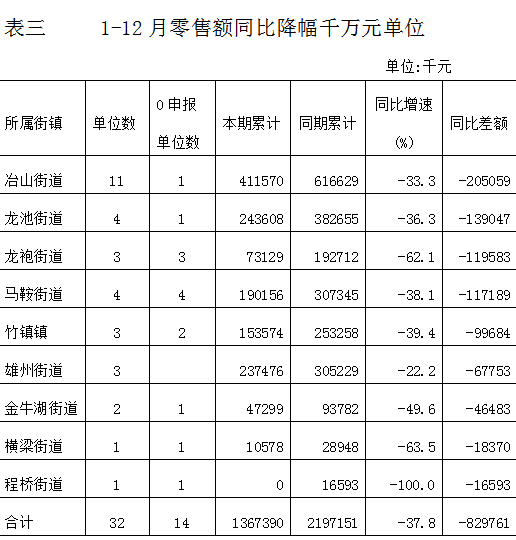 表三　　1-12 月零售额同比降幅千万元单位

单位:千元

| 所属街镇 | 单位数 | 0 申报单位数 | 本期累计 | 同期累计 | 同比增速(%) | 同比差额 |
|---|---|---|---|---|---|---|
| 冶山街道 | 11 | 1 | 411570 | 616629 | -33.3 | -205059 |
| 龙池街道 | 4 | 1 | 243608 | 382655 | -36.3 | -139047 |
| 龙袍街道 | 3 | 3 | 73129 | 192712 | -62.1 | -119583 |
| 马鞍街道 | 4 | 4 | 190156 | 307345 | -38.1 | -117189 |
| 竹镇镇 | 3 | 2 | 153574 | 253258 | -39.4 | -99684 |
| 雄州街道 | 3 | | 237476 | 305229 | -22.2 | -67753 |
| 金牛湖街道 | 2 | 1 | 47299 | 93782 | -49.6 | -46483 |
| 横梁街道 | 1 | 1 | 10578 | 28948 | -63.5 | -18370 |
| 程桥街道 | 1 | 1 | 0 | 16593 | -100.0 | -16593 |
| 合计 | 32 | 14 | 1367390 | 2197151 | -37.8 | -829761 |